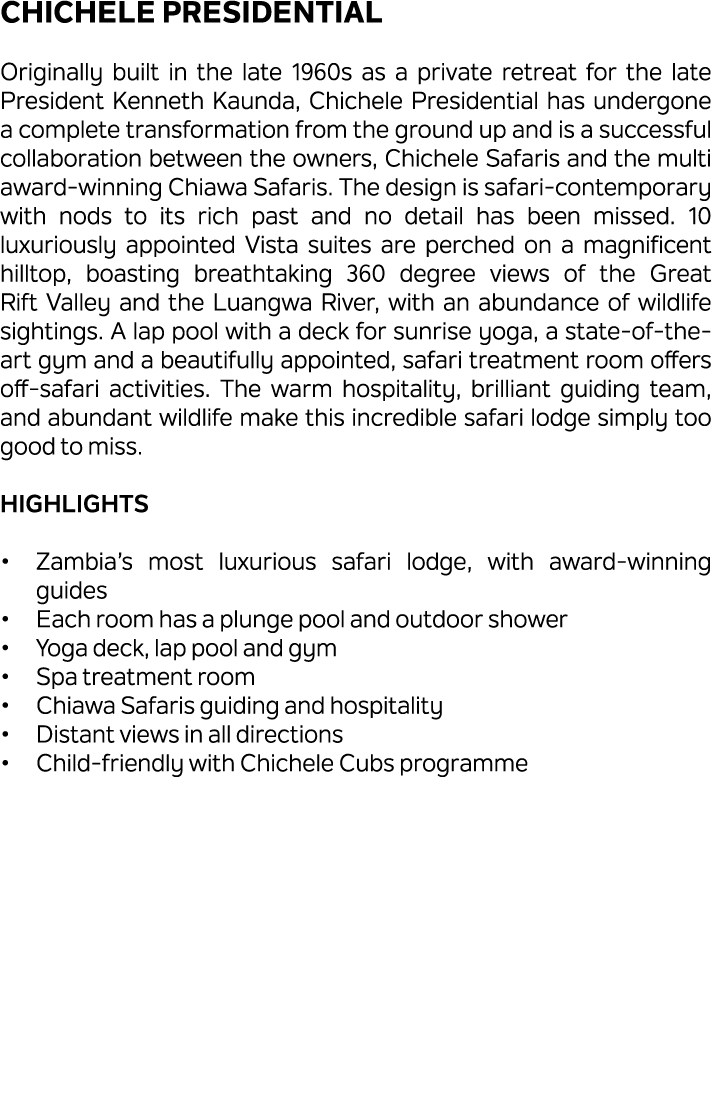 CHICHELE PRESIDENTIAL

Originally built in the late 1960s as a private retreat for the late President Kenneth Kaunda, Chichele Presidential has undergone a complete transformation from the ground up and is a successful collaboration between the owners, Chichele Safaris and the multi award-winning Chiawa Safaris. The design is safari-contemporary with nods to its rich past and no detail has been missed. 10 luxuriously appointed Vista suites are perched on a magnificent hilltop, boasting breathtaking 360 degree views of the Great Rift Valley and the Luangwa River, with an abundance of wildlife sightings. A lap pool with a deck for sunrise yoga, a state-of-the-art gym and a beautifully appointed, safari treatment room offers off-safari activities. The warm hospitality, brilliant guiding team, and abundant wildlife make this incredible safari lodge simply too good to miss.

HIGHLIGHTS

• Zambia's most luxurious safari lodge, with award-winning guides
• Each room has a plunge pool and outdoor shower
• Yoga deck, lap pool and gym
• Spa treatment room
• Chiawa Safaris guiding and hospitality
• Distant views in all directions
• Child-friendly with Chichele Cubs programme